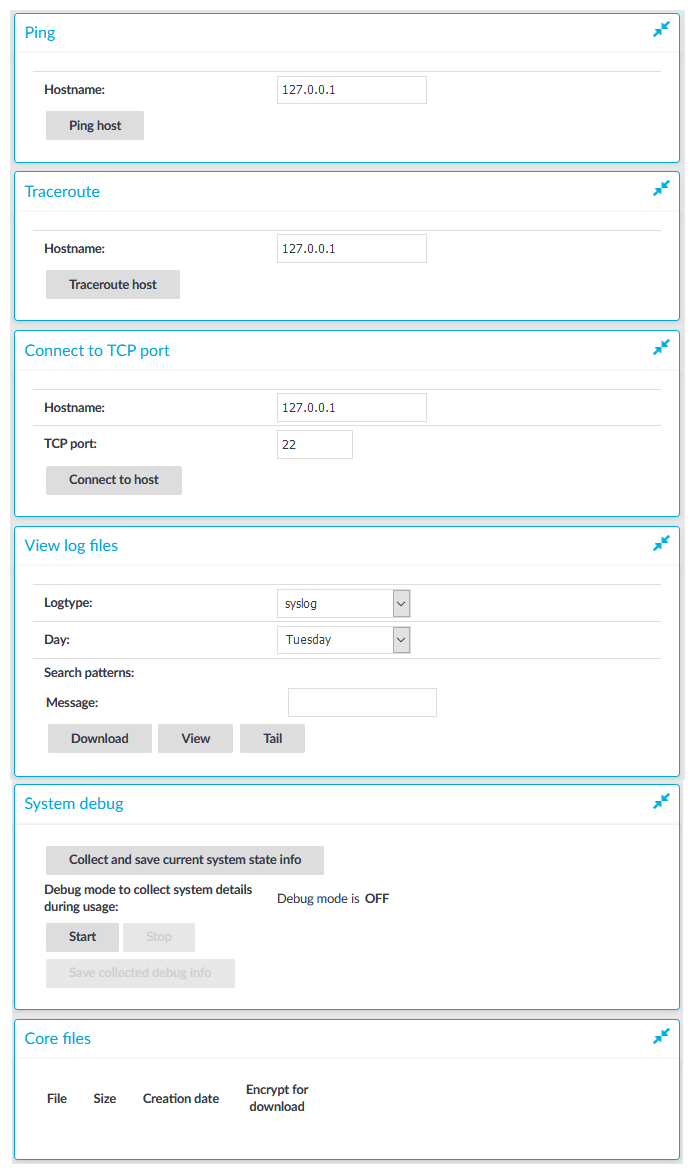 Ping

Hostname: 127.0.0.1

Ping host

Traceroute

Hostname: 127.0.0.1

Traceroute host

Connect to TCP port

Hostname: 127.0.0.1

TCP port: 22

Connect to host

View log files

Logtype: syslog

Day: Tuesday

Search patterns:

Message:

Download View Tail

System debug

Collect and save current system state info

Debug mode to collect system details during usage: Debug mode is OFF

Start Stop

Save collected debug info

Core files

| File | Size | Creation date | Encrypt for download |
|---|---|---|---|